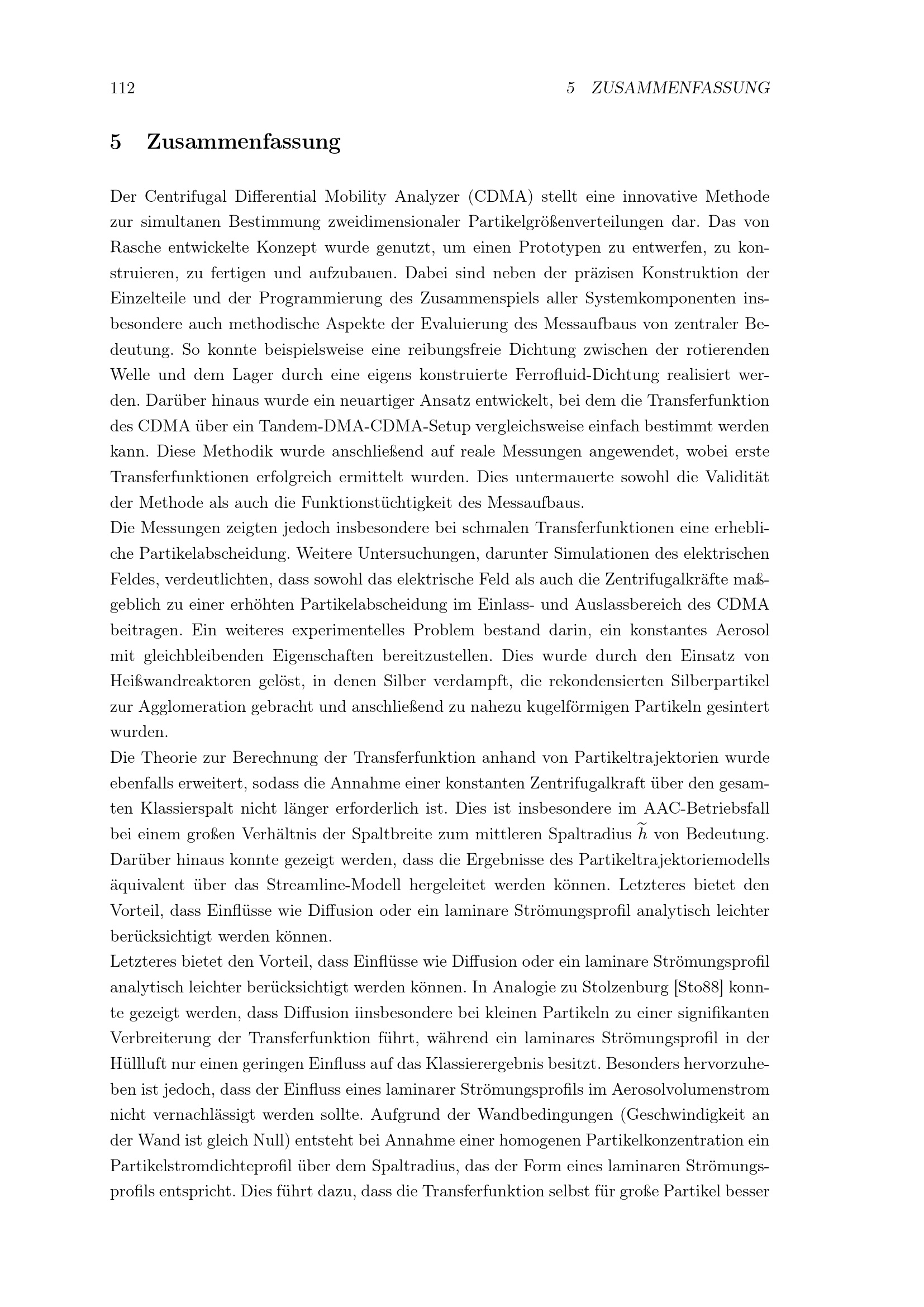 112 5 ZUSAMMENFASSUNG

5 Zusammenfassung

Der Centrifugal Differential Mobility Analyzer (CDMA) stellt eine innovative Methode zur simultanen Bestimmung zweidimensionaler Partikelgrößenverteilungen dar. Das von Rasche entwickelte Konzept wurde genutzt, um einen Prototypen zu entwerfen, zu konstruieren, zu fertigen und aufzubauen. Dabei sind neben der präzisen Konstruktion der Einzelteile und der Programmierung des Zusammenspiels aller Systemkomponenten insbesondere auch methodische Aspekte der Evaluierung des Messaufbaus von zentraler Bedeutung. So konnte beispielsweise eine reibungsfreie Dichtung zwischen der rotierenden Welle und dem Lager durch eine eigens konstruierte Ferrofluid-Dichtung realisiert werden. Darüber hinaus wurde ein neuartiger Ansatz entwickelt, bei dem die Transferfunktion des CDMA über ein Tandem-DMA-CDMA-Setup vergleichsweise einfach bestimmt werden kann. Diese Methodik wurde anschließend auf reale Messungen angewendet, wobei erste Transferfunktionen erfolgreich ermittelt wurden. Dies untermauerte sowohl die Validität der Methode als auch die Funktionstüchtigkeit des Messaufbaus.
Die Messungen zeigten jedoch insbesondere bei schmalen Transferfunktionen eine erhebliche Partikelabscheidung. Weitere Untersuchungen, darunter Simulationen des elektrischen Feldes, verdeutlichten, dass sowohl das elektrische Feld als auch die Zentrifugalkräfte maßgeblich zu einer erhöhten Partikelabscheidung im Einlass- und Auslassbereich des CDMA beitragen. Ein weiteres experimentelles Problem bestand darin, ein konstantes Aerosol mit gleichbleibenden Eigenschaften bereitzustellen. Dies wurde durch den Einsatz von Heißwandreaktoren gelöst, in denen Silber verdampft, die rekondensierten Silberpartikel zur Agglomeration gebracht und anschließend zu nahezu kugelförmigen Partikeln gesintert wurden.
Die Theorie zur Berechnung der Transferfunktion anhand von Partikeltrajektorien wurde ebenfalls erweitert, sodass die Annahme einer konstanten Zentrifugalkraft über den gesamten Klassierspalt nicht länger erforderlich ist. Dies ist insbesondere im AAC-Betriebsfall bei einem großen Verhältnis der Spaltbreite zum mittleren Spaltradius $\widetilde{h}$ von Bedeutung. Darüber hinaus konnte gezeigt werden, dass die Ergebnisse des Partikeltrajektoriemodells äquivalent über das Streamline-Modell hergeleitet werden können. Letzteres bietet den Vorteil, dass Einflüsse wie Diffusion oder ein laminare Strömungsprofil analytisch leichter berücksichtigt werden können.
Letzteres bietet den Vorteil, dass Einflüsse wie Diffusion oder ein laminare Strömungsprofil analytisch leichter berücksichtigt werden können. In Analogie zu Stolzenburg [Sto88] konnte gezeigt werden, dass Diffusion iinsbesondere bei kleinen Partikeln zu einer signifikanten Verbreiterung der Transferfunktion führt, während ein laminares Strömungsprofil in der Hüllluft nur einen geringen Einfluss auf das Klassierergebnis besitzt. Besonders hervorzuheben ist jedoch, dass der Einfluss eines laminarer Strömungsprofils im Aerosolvolumenstrom nicht vernachlässigt werden sollte. Aufgrund der Wandbedingungen (Geschwindigkeit an der Wand ist gleich Null) entsteht bei Annahme einer homogenen Partikelkonzentration ein Partikelstromdichteprofil über dem Spaltradius, das der Form eines laminaren Strömungsprofils entspricht. Dies führt dazu, dass die Transferfunktion selbst für große Partikel besser